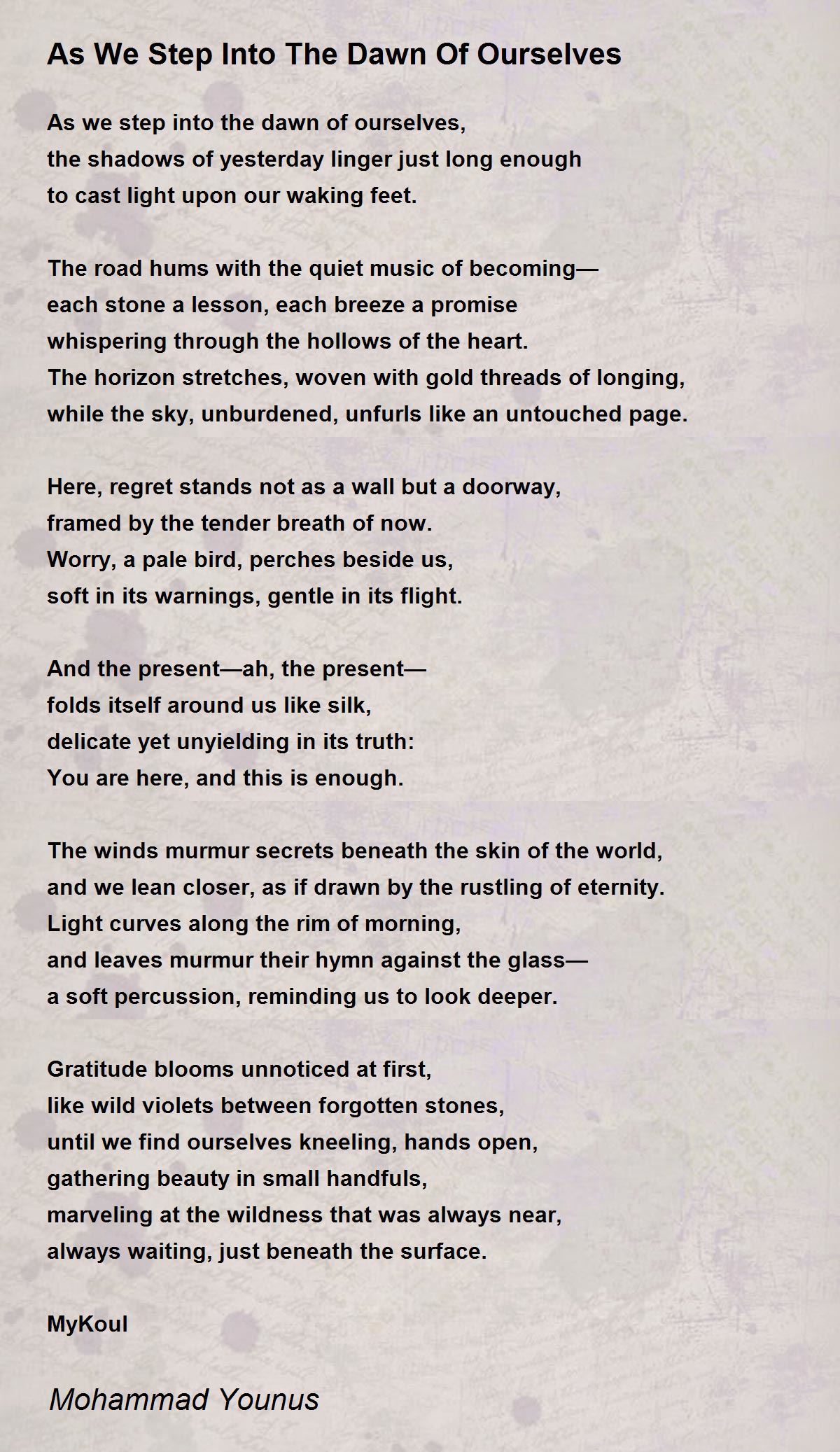 As We Step Into The Dawn Of Ourselves

As we step into the dawn of ourselves,
the shadows of yesterday linger just long enough
to cast light upon our waking feet.

The road hums with the quiet music of becoming—
each stone a lesson, each breeze a promise
whispering through the hollows of the heart.
The horizon stretches, woven with gold threads of longing,
while the sky, unburdened, unfurls like an untouched page.

Here, regret stands not as a wall but a doorway,
framed by the tender breath of now.
Worry, a pale bird, perches beside us,
soft in its warnings, gentle in its flight.

And the present—ah, the present—
folds itself around us like silk,
delicate yet unyielding in its truth:
You are here, and this is enough.

The winds murmur secrets beneath the skin of the world,
and we lean closer, as if drawn by the rustling of eternity.
Light curves along the rim of morning,
and leaves murmur their hymn against the glass—
a soft percussion, reminding us to look deeper.

Gratitude blooms unnoticed at first,
like wild violets between forgotten stones,
until we find ourselves kneeling, hands open,
gathering beauty in small handfuls,
marveling at the wildness that was always near,
always waiting, just beneath the surface.

MyKoul

Mohammad Younus